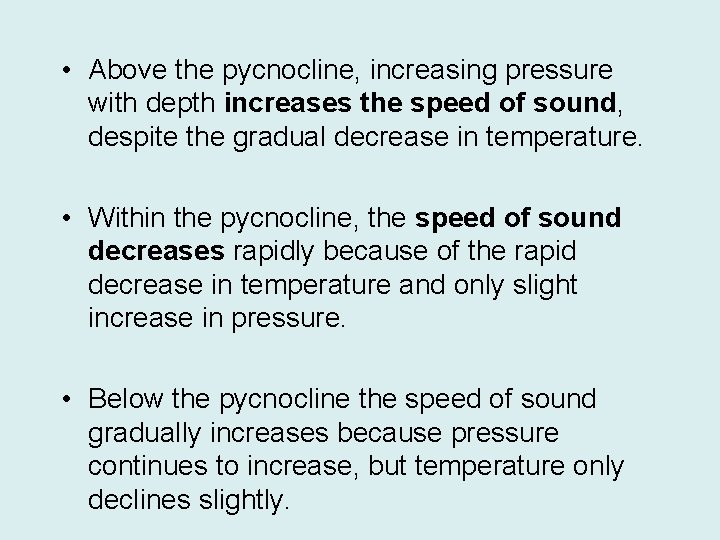 • Above the pycnocline, increasing pressure with depth increases the speed of sound, despite the gradual decrease in temperature.

• Within the pycnocline, the speed of sound decreases rapidly because of the rapid decrease in temperature and only slight increase in pressure.

• Below the pycnocline the speed of sound gradually increases because pressure continues to increase, but temperature only declines slightly.